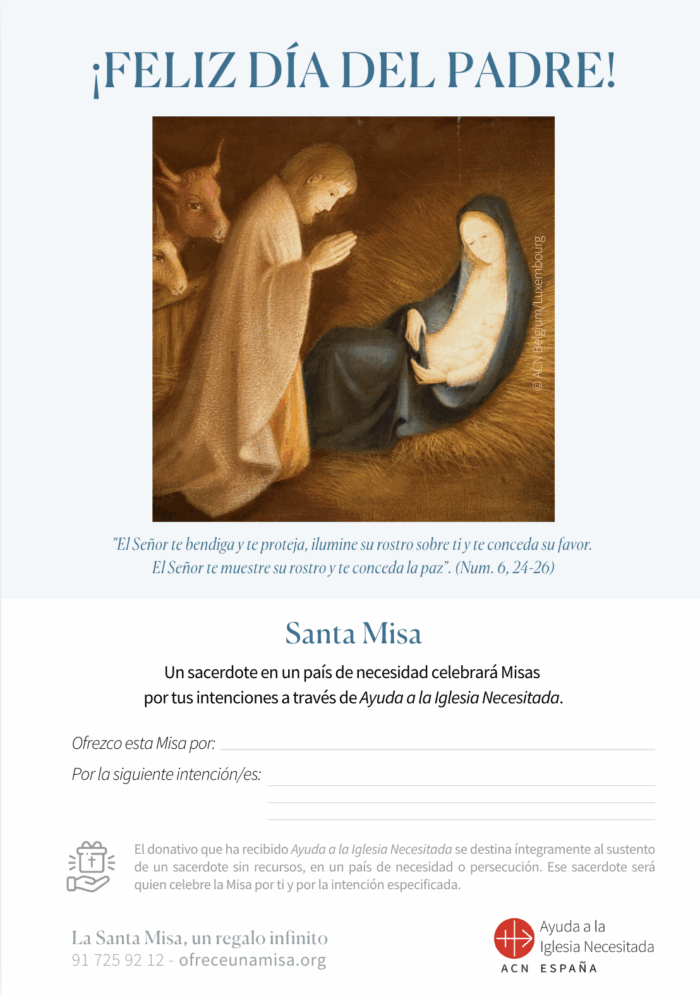 ¡FELIZ DÍA DEL PADRE!

© ACN Belgium/Luxembourg

"El Señor te bendiga y te proteja, ilumine su rostro sobre ti y te conceda su favor. El Señor te muestre su rostro y te conceda la paz". (Num. 6, 24-26)

Santa Misa

Un sacerdote en un país de necesidad celebrará Misas por tus intenciones a través de Ayuda a la Iglesia Necesitada.

Ofrezco esta Misa por:

Por la siguiente intención/es:

El donativo que ha recibido Ayuda a la Iglesia Necesitada se destina íntegramente al sustento de un sacerdote sin recursos, en un país de necesidad o persecución. Ese sacerdote será quien celebre la Misa por ti y por la intención especificada.

La Santa Misa, un regalo infinito
91 725 92 12 - ofreceunamisa.org

Ayuda a la Iglesia Necesitada
ACN ESPAÑA